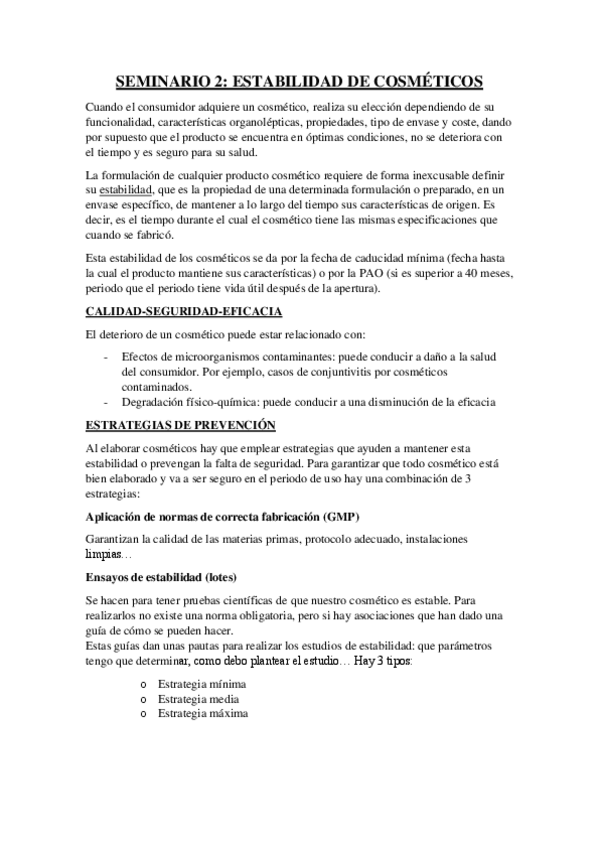 SEMINARIO 2: ESTABILIDAD DE COSMÉTICOS

Cuando el consumidor adquiere un cosmético, realiza su elección dependiendo de su funcionalidad, características organolépticas, propiedades, tipo de envase y coste, dando por supuesto que el producto se encuentra en óptimas condiciones, no se deteriora con el tiempo y es seguro para su salud.

La formulación de cualquier producto cosmético requiere de forma inexcusable definir su estabilidad, que es la propiedad de una determinada formulación o preparado, en un envase específico, de mantener a lo largo del tiempo sus características de origen. Es decir, es el tiempo durante el cual el cosmético tiene las mismas especificaciones que cuando se fabricó.

Esta estabilidad de los cosméticos se da por la fecha de caducidad mínima (fecha hasta la cual el producto mantiene sus características) o por la PAO (si es superior a 40 meses, periodo que el periodo tiene vida útil después de la apertura).

CALIDAD-SEGURIDAD-EFICACIA

El deterioro de un cosmético puede estar relacionado con:

- Efectos de microorganismos contaminantes: puede conducir a daño a la salud del consumidor. Por ejemplo, casos de conjuntivitis por cosméticos contaminados.
- Degradación físico-química: puede conducir a una disminución de la eficacia

ESTRATEGIAS DE PREVENCIÓN

Al elaborar cosméticos hay que emplear estrategias que ayuden a mantener esta estabilidad o prevengan la falta de seguridad. Para garantizar que todo cosmético está bien elaborado y va a ser seguro en el periodo de uso hay una combinación de 3 estrategias:

Aplicación de normas de correcta fabricación (GMP)

Garantizan la calidad de las materias primas, protocolo adecuado, instalaciones limpias…

Ensayos de estabilidad (lotes)

Se hacen para tener pruebas científicas de que nuestro cosmético es estable. Para realizarlos no existe una norma obligatoria, pero si hay asociaciones que han dado una guía de cómo se pueden hacer.
Estas guías dan unas pautas para realizar los estudios de estabilidad: que parámetros tengo que determinar, como debo plantear el estudio… Hay 3 tipos:

o Estrategia mínima
o Estrategia media
o Estrategia máxima